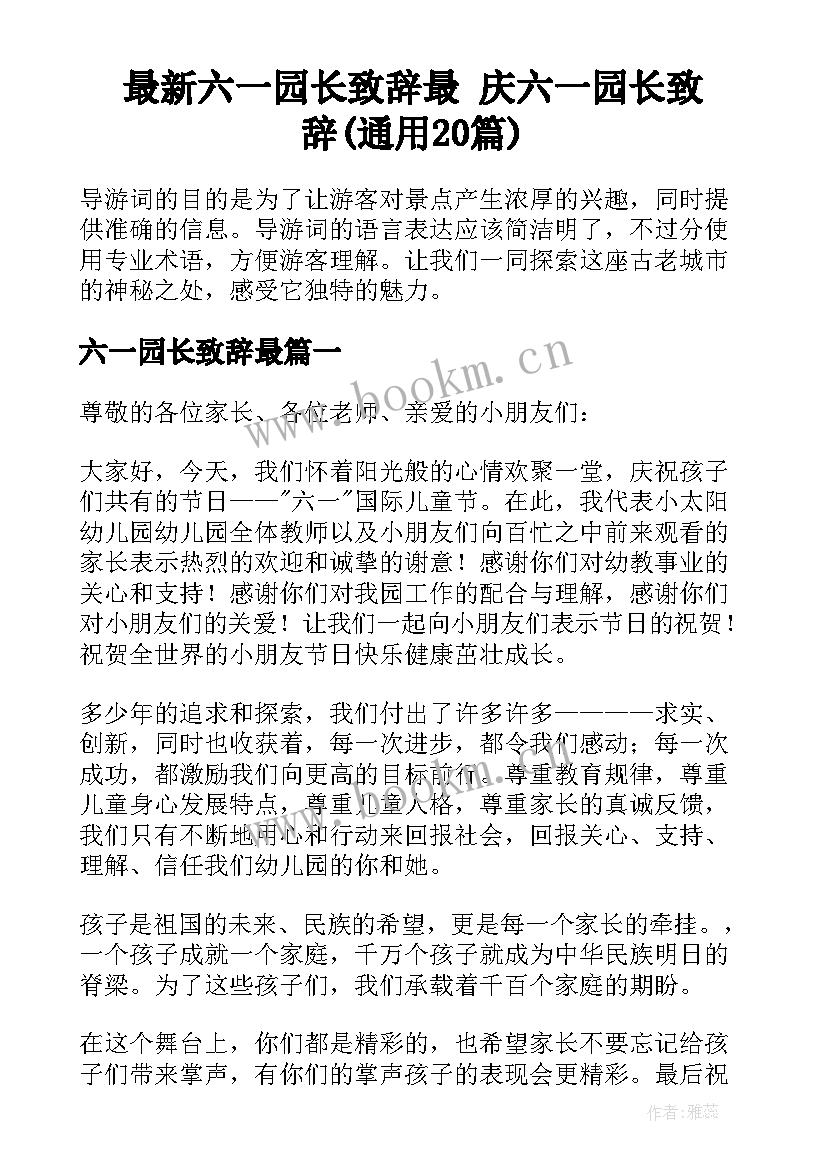 最新六一园长致辞最 庆六一园长致辞(通用20篇)

导游词的目的是为了让游客对景点产生浓厚的兴趣，同时提供准确的信息。导游词的语言表达应该简洁明了，不过分使用专业术语，方便游客理解。让我们一同探索这座古老城市的神秘之处，感受它独特的魅力。

六一园长致辞最篇一

www.bookm.cn

尊敬的各位家长、各位老师、亲爱的小朋友们：

大家好，今天，我们怀着阳光般的心情欢聚一堂，庆祝孩子们共有的节日——"六一"国际儿童节。在此，我代表小太阳幼儿园幼儿园全体教师以及小朋友们向百忙之中前来观看的家长表示热烈的欢迎和诚挚的谢意！感谢你们对幼教事业的关心和支持！感谢你们对我园工作的配合与理解，感谢你们对小朋友们的关爱！让我们一起向小朋友们表示节日的祝贺！祝贺全世界的小朋友节日快乐健康茁壮成长。

多少年的追求和探索，我们付出了许多许多————求实、创新，同时也收获着，每一次进步，都令我们感动；每一次成功，都激励我们向更高的目标前行。尊重教育规律，尊重儿童身心发展特点，尊重儿童人格，尊重家长的真诚反馈，我们只有不断地用心和行动来回报社会，回报关心、支持、理解、信任我们幼儿园的你和她。

孩子是祖国的未来、民族的希望，更是每一个家长的牵挂。，一个孩子成就一个家庭，千万个孩子就成为中华民族明日的脊梁。为了这些孩子们，我们承载着千百个家庭的期盼。

在这个舞台上，你们都是精彩的，也希望家长不要忘记给孩子们带来掌声，有你们的掌声孩子的表现会更精彩。最后祝

作者：雅蕊